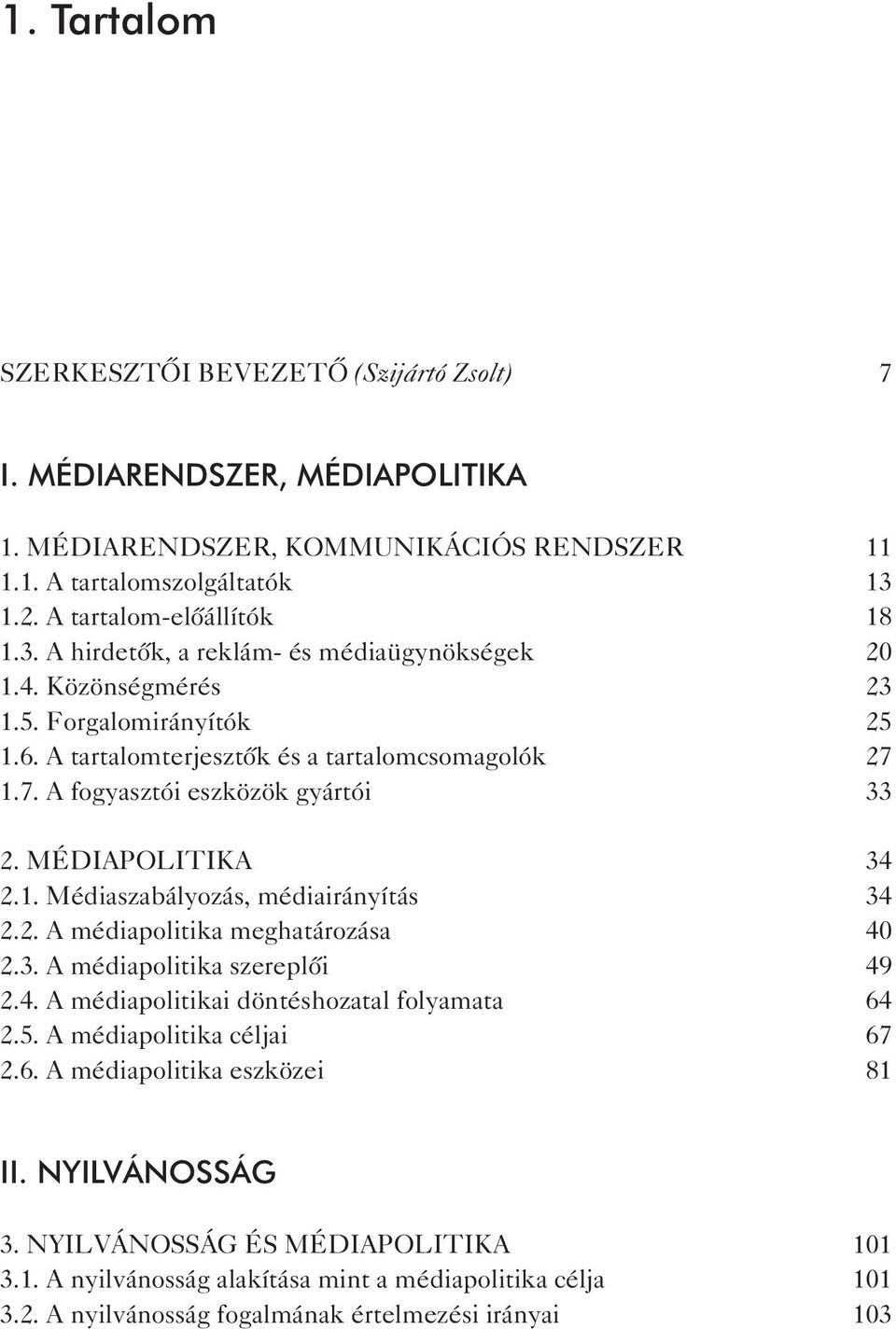 1. Tartalom

SZERKESZTŐI BEVEZETŐ (Szijártó Zsolt) 7

I. MÉDIARENDSZER, MÉDIAPOLITIKA

1. MÉDIARENDSZER, KOMMUNIKÁCIÓS RENDSZER 11
1.1. A tartalomszolgáltatók 13
1.2. A tartalom-előállítók 18
1.3. A hirdetők, a reklám- és médiaügynökségek 20
1.4. Közönségmérés 23
1.5. Forgalomirányítók 25
1.6. A tartalomterjesztők és a tartalomcsomagolók 27
1.7. A fogyasztói eszközök gyártói 33

2. MÉDIAPOLITIKA 34
2.1. Médiaszabályozás, médiairányítás 34
2.2. A médiapolitika meghatározása 40
2.3. A médiapolitika szereplői 49
2.4. A médiapolitikai döntéshozatal folyamata 64
2.5. A médiapolitika céljai 67
2.6. A médiapolitika eszközei 81

II. NYILVÁNOSSÁG

3. NYILVÁNOSSÁG ÉS MÉDIAPOLITIKA 101
3.1. A nyilvánosság alakítása mint a médiapolitika célja 101
3.2. A nyilvánosság fogalmának értelmezési irányai 103